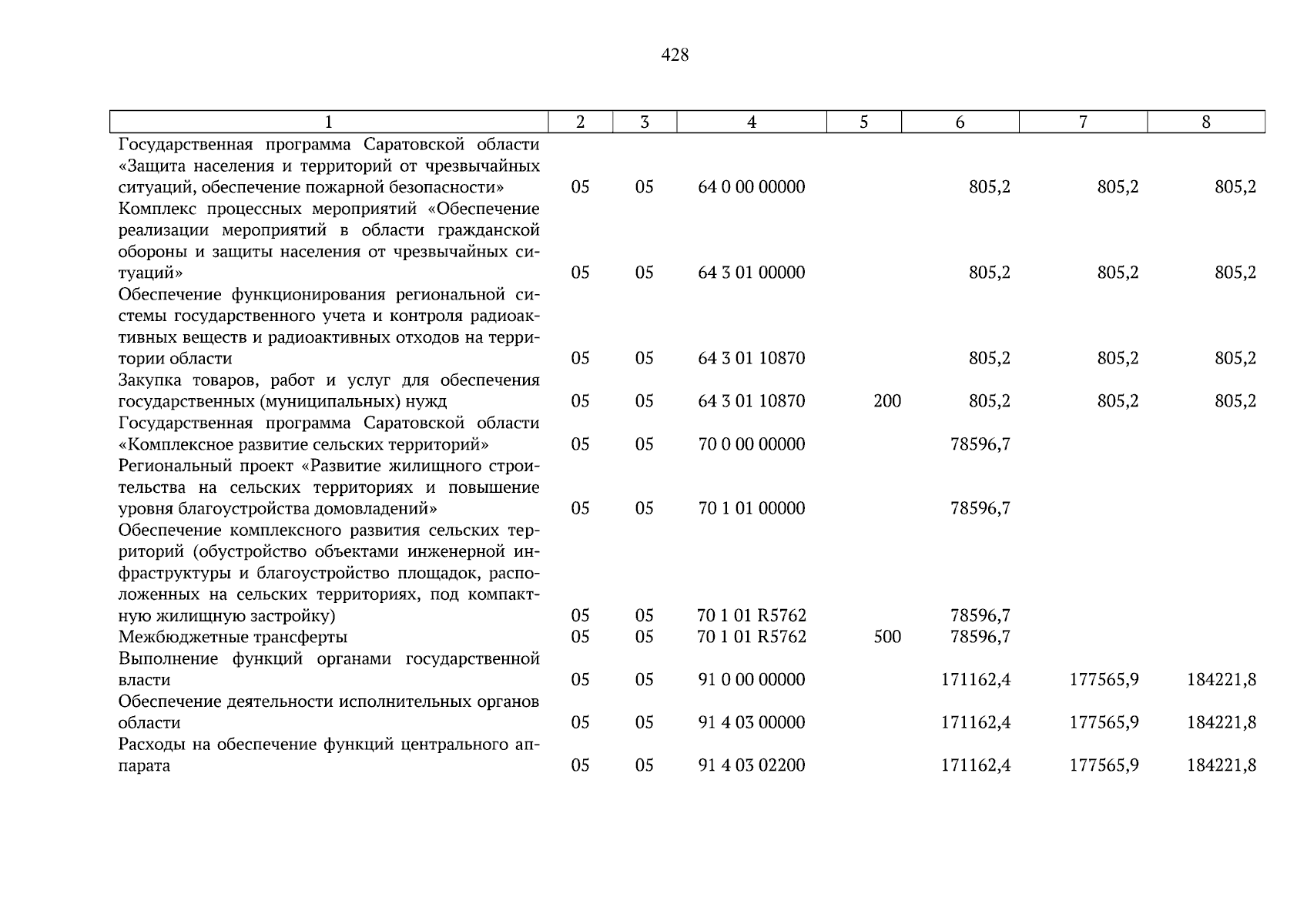 428

| 1 | 2 | 3 | 4 | 5 | 6 | 7 | 8 |
|---|---|---|---|---|---|---|---|
| Государственная программа Саратовской области «Защита населения и территорий от чрезвычайных ситуаций, обеспечение пожарной безопасности» | 05 | 05 | 64 0 00 00000 | | 805,2 | 805,2 | 805,2 |
| Комплекс процессных мероприятий «Обеспечение реализации мероприятий в области гражданской обороны и защиты населения от чрезвычайных ситуаций» | 05 | 05 | 64 3 01 00000 | | 805,2 | 805,2 | 805,2 |
| Обеспечение функционирования региональной системы государственного учета и контроля радиоактивных веществ и радиоактивных отходов на территории области | 05 | 05 | 64 3 01 10870 | | 805,2 | 805,2 | 805,2 |
| Закупка товаров, работ и услуг для обеспечения государственных (муниципальных) нужд | 05 | 05 | 64 3 01 10870 | 200 | 805,2 | 805,2 | 805,2 |
| Государственная программа Саратовской области «Комплексное развитие сельских территорий» | 05 | 05 | 70 0 00 00000 | | 78596,7 | | |
| Региональный проект «Развитие жилищного строительства на сельских территориях и повышение уровня благоустройства домовладений» | 05 | 05 | 70 1 01 00000 | | 78596,7 | | |
| Обеспечение комплексного развития сельских территорий (обустройство объектами инженерной инфраструктуры и благоустройство площадок, расположенных на сельских территориях, под компактную жилищную застройку) | 05 | 05 | 70 1 01 R5762 | | 78596,7 | | |
| Межбюджетные трансферты | 05 | 05 | 70 1 01 R5762 | 500 | 78596,7 | | |
| Выполнение функций органами государственной власти | 05 | 05 | 91 0 00 00000 | | 171162,4 | 177565,9 | 184221,8 |
| Обеспечение деятельности исполнительных органов области | 05 | 05 | 91 4 03 00000 | | 171162,4 | 177565,9 | 184221,8 |
| Расходы на обеспечение функций центрального аппарата | 05 | 05 | 91 4 03 02200 | | 171162,4 | 177565,9 | 184221,8 |